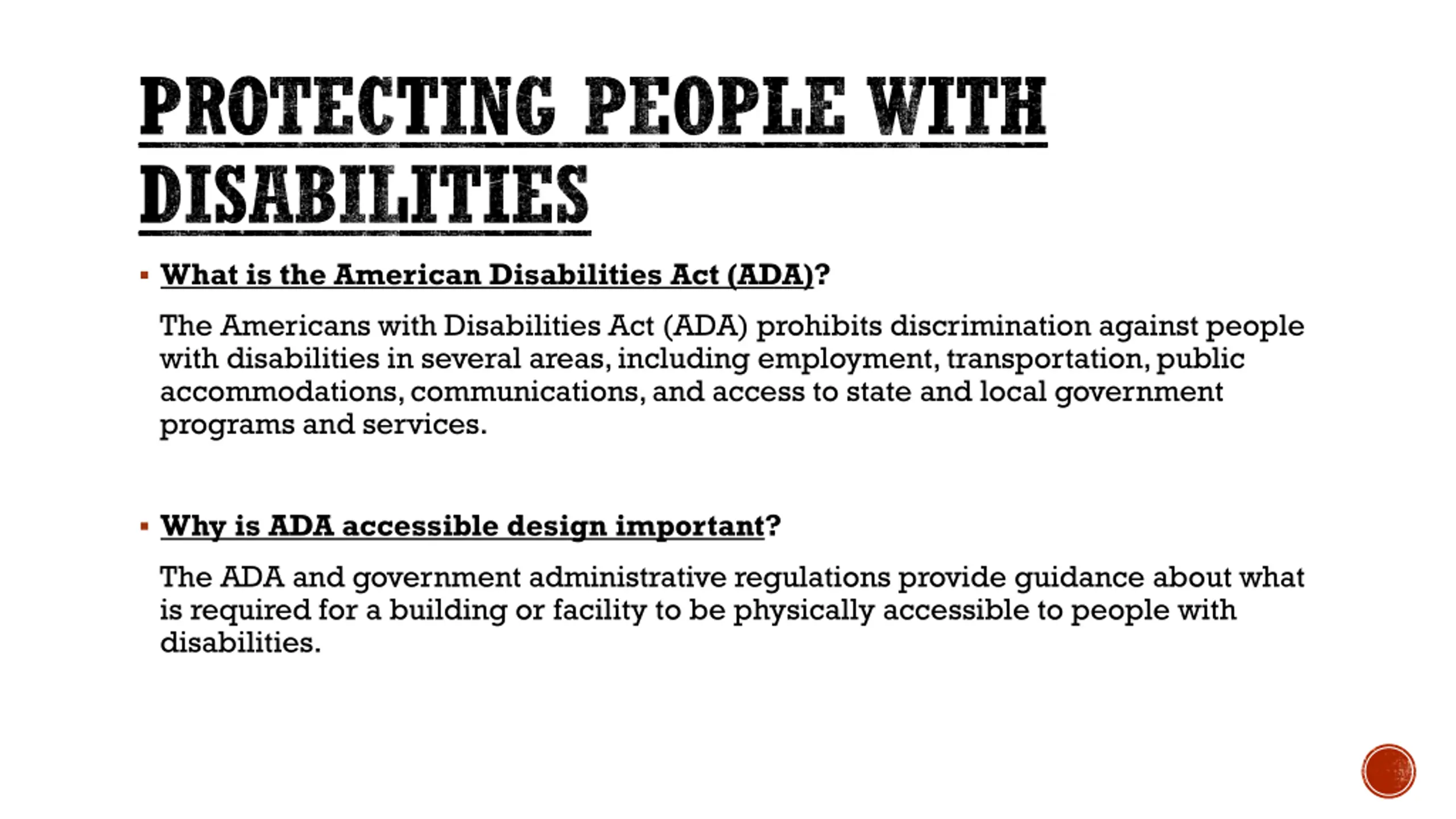 PROTECTING PEOPLE WITH DISABILITIES

▪ What is the American Disabilities Act (ADA)?

The Americans with Disabilities Act (ADA) prohibits discrimination against people with disabilities in several areas, including employment, transportation, public accommodations, communications, and access to state and local government programs and services.

▪ Why is ADA accessible design important?

The ADA and government administrative regulations provide guidance about what is required for a building or facility to be physically accessible to people with disabilities.